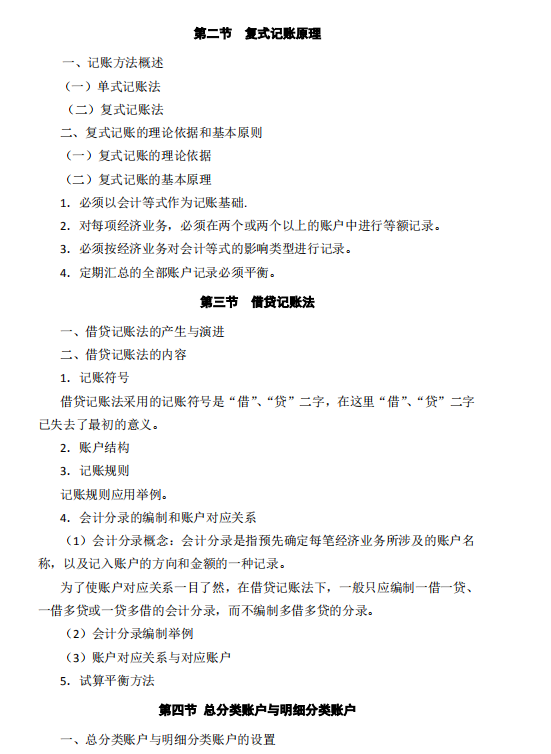 第二节　复式记账原理

一、记账方法概述

（一）单式记账法

（二）复式记账法

二、复式记账的理论依据和基本原则

（一）复式记账的理论依据

（二）复式记账的基本原理

1. 必须以会计等式作为记账基础.

2. 对每项经济业务，必须在两个或两个以上的账户中进行等额记录。

3. 必须按经济业务对会计等式的影响类型进行记录。

4. 定期汇总的全部账户记录必须平衡。

第三节　借贷记账法

一、借贷记账法的产生与演进

二、借贷记账法的内容

1. 记账符号

借贷记账法采用的记账符号是“借”、“贷”二字，在这里“借”、“贷”二字已失去了最初的意义。

2. 账户结构

3. 记账规则

记账规则应用举例。

4. 会计分录的编制和账户对应关系

（1）会计分录概念：会计分录是指预先确定每笔经济业务所涉及的账户名称，以及记入账户的方向和金额的一种记录。

为了使账户对应关系一目了然，在借贷记账法下，一般只应编制一借一贷、一借多贷或一贷多借的会计分录，而不编制多借多贷的分录。

（2）会计分录编制举例

（3）账户对应关系与对应账户

5. 试算平衡方法

第四节 总分类账户与明细分类账户

一、总分类账户与明细分类账户的设置